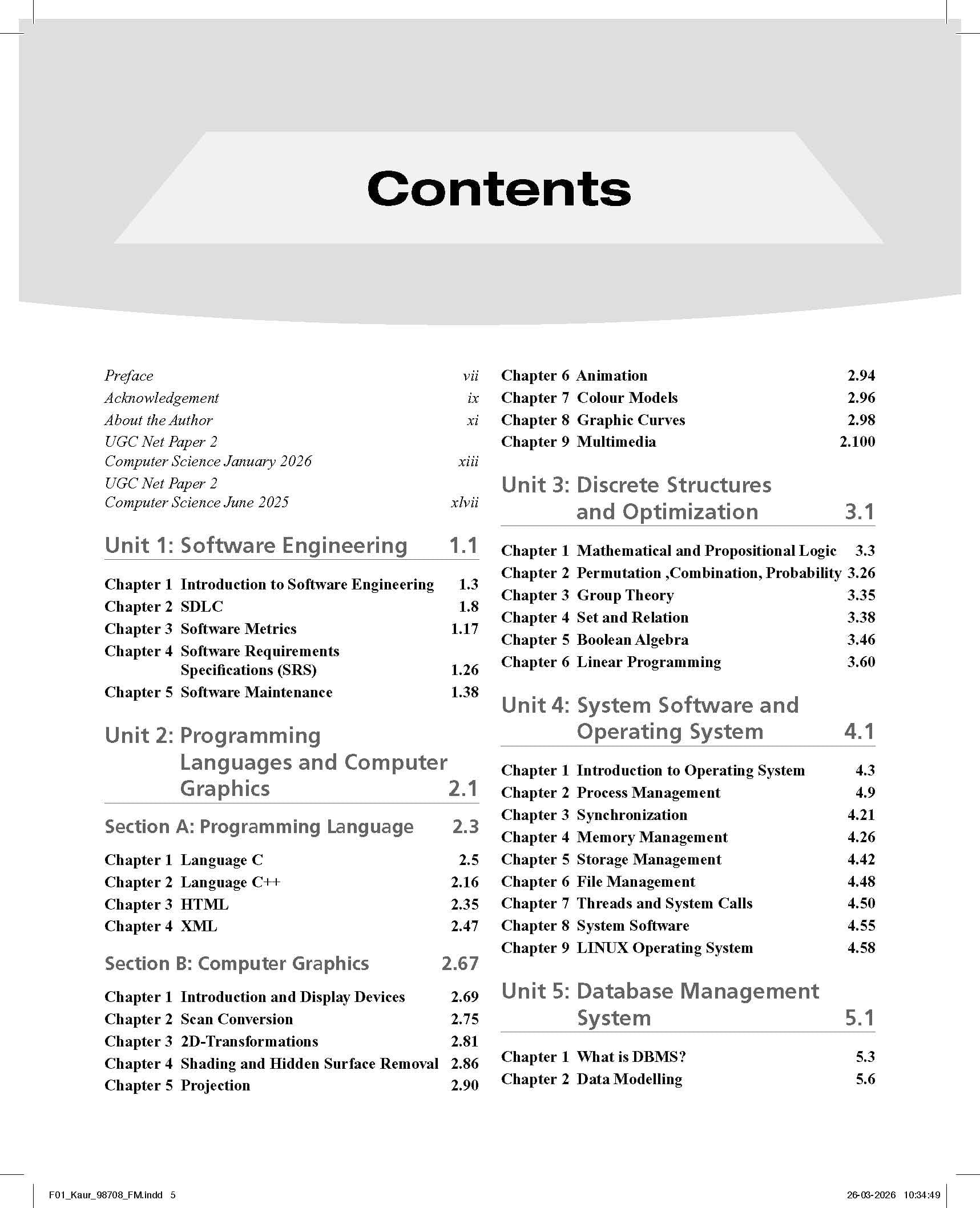 Contents

Preface vii
Acknowledgement ix
About the Author xi
UGC Net Paper 2 Computer Science January 2026 xiii
UGC Net Paper 2 Computer Science June 2025 xlvii

Unit 1: Software Engineering 1.1

Chapter 1 Introduction to Software Engineering 1.3
Chapter 2 SDLC 1.8
Chapter 3 Software Metrics 1.17
Chapter 4 Software Requirements Specifications (SRS) 1.26
Chapter 5 Software Maintenance 1.38

Unit 2: Programming Languages and Computer Graphics 2.1

Section A: Programming Language 2.3

Chapter 1 Language C 2.5
Chapter 2 Language C++ 2.16
Chapter 3 HTML 2.35
Chapter 4 XML 2.47

Section B: Computer Graphics 2.67

Chapter 1 Introduction and Display Devices 2.69
Chapter 2 Scan Conversion 2.75
Chapter 3 2D-Transformations 2.81
Chapter 4 Shading and Hidden Surface Removal 2.86
Chapter 5 Projection 2.90
Chapter 6 Animation 2.94
Chapter 7 Colour Models 2.96
Chapter 8 Graphic Curves 2.98
Chapter 9 Multimedia 2.100

Unit 3: Discrete Structures and Optimization 3.1

Chapter 1 Mathematical and Propositional Logic 3.3
Chapter 2 Permutation ,Combination, Probability 3.26
Chapter 3 Group Theory 3.35
Chapter 4 Set and Relation 3.38
Chapter 5 Boolean Algebra 3.46
Chapter 6 Linear Programming 3.60

Unit 4: System Software and Operating System 4.1

Chapter 1 Introduction to Operating System 4.3
Chapter 2 Process Management 4.9
Chapter 3 Synchronization 4.21
Chapter 4 Memory Management 4.26
Chapter 5 Storage Management 4.42
Chapter 6 File Management 4.48
Chapter 7 Threads and System Calls 4.50
Chapter 8 System Software 4.55
Chapter 9 LINUX Operating System 4.58

Unit 5: Database Management System 5.1

Chapter 1 What is DBMS? 5.3
Chapter 2 Data Modelling 5.6

F01_Kaur_98708_FM.indd 5 26-03-2026 10:34:49